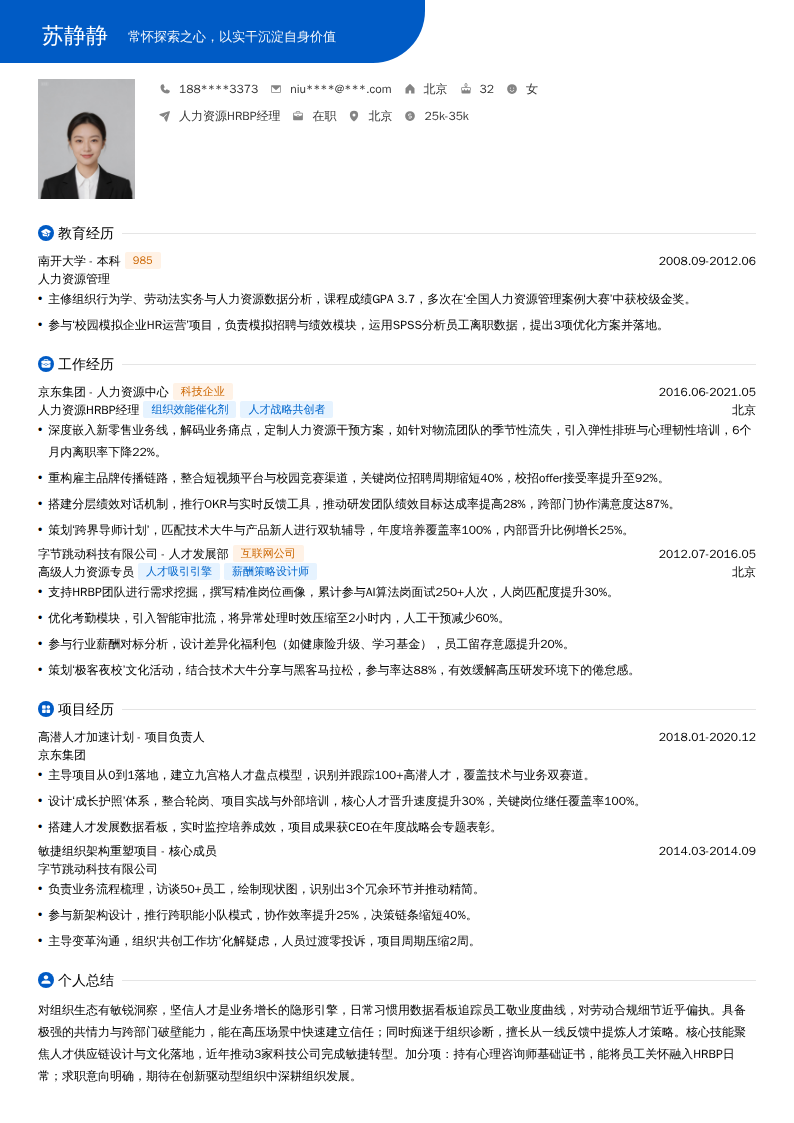 苏静静　常怀探索之心，以实干沉淀自身价值

188****3373　niu****@***.com　北京　32　女

人力资源HRBP经理　在职　北京　25k-35k

教育经历

南开大学 - 本科　985　2008.09-2012.06
人力资源管理
• 主修组织行为学、劳动法实务与人力资源数据分析，课程成绩GPA 3.7，多次在'全国人力资源管理案例大赛'中获校级金奖。
• 参与'校园模拟企业HR运营'项目，负责模拟招聘与绩效模块，运用SPSS分析员工离职数据，提出3项优化方案并落地。

工作经历

京东集团 - 人力资源中心　科技企业　2016.06-2021.05
人力资源HRBP经理　组织效能催化剂　人才战略共创者　北京
• 深度嵌入新零售业务线，解码业务痛点，定制人力资源干预方案，如针对物流团队的季节性流失，引入弹性排班与心理韧性培训，6个月内离职率下降22%。
• 重构雇主品牌传播链路，整合短视频平台与校园竞赛渠道，关键岗位招聘周期缩短40%，校招offer接受率提升至92%。
• 搭建分层绩效对话机制，推行OKR与实时反馈工具，推动研发团队绩效目标达成率提高28%，跨部门协作满意度达87%。
• 策划'跨界导师计划'，匹配技术大牛与产品新人进行双轨辅导，年度培养覆盖率100%，内部晋升比例增长25%。
字节跳动科技有限公司 - 人才发展部　互联网公司　2012.07-2016.05
高级人力资源专员　人才吸引引擎　薪酬策略设计师　北京
• 支持HRBP团队进行需求挖掘，撰写精准岗位画像，累计参与AI算法岗面试250+人次，人岗匹配度提升30%。
• 优化考勤模块，引入智能审批流，将异常处理时效压缩至2小时内，人工干预减少60%。
• 参与行业薪酬对标分析，设计差异化福利包（如健康险升级、学习基金），员工留存意愿提升20%。
• 策划'极客夜校'文化活动，结合技术大牛分享与黑客马拉松，参与率达88%，有效缓解高压研发环境下的倦怠感。

项目经历

高潜人才加速计划 - 项目负责人　2018.01-2020.12
京东集团
• 主导项目从0到1落地，建立九宫格人才盘点模型，识别并跟踪100+高潜人才，覆盖技术与业务双赛道。
• 设计'成长护照'体系，整合轮岗、项目实战与外部培训，核心人才晋升速度提升30%，关键岗位继任覆盖率100%。
• 搭建人才发展数据看板，实时监控培养成效，项目成果获CEO在年度战略会专题表彰。
敏捷组织架构重塑项目 - 核心成员　2014.03-2014.09
字节跳动科技有限公司
• 负责业务流程梳理，访谈50+员工，绘制现状图，识别出3个冗余环节并推动精简。
• 参与新架构设计，推行跨职能小队模式，协作效率提升25%，决策链条缩短40%。
• 主导变革沟通，组织'共创工作坊'化解疑虑，人员过渡零投诉，项目周期压缩2周。

个人总结

对组织生态有敏锐洞察，坚信人才是业务增长的隐形引擎，日常习惯用数据看板追踪员工敬业度曲线，对劳动合规细节近乎偏执。具备极强的共情力与跨部门破壁能力，能在高压场景中快速建立信任；同时痴迷于组织诊断，擅长从一线反馈中提炼人才策略。核心技能聚焦人才供应链设计与文化落地，近年推动3家科技公司完成敏捷转型。加分项：持有心理咨询师基础证书，能将员工关怀融入HRBP日常；求职意向明确，期待在创新驱动型组织中深耕组织发展。